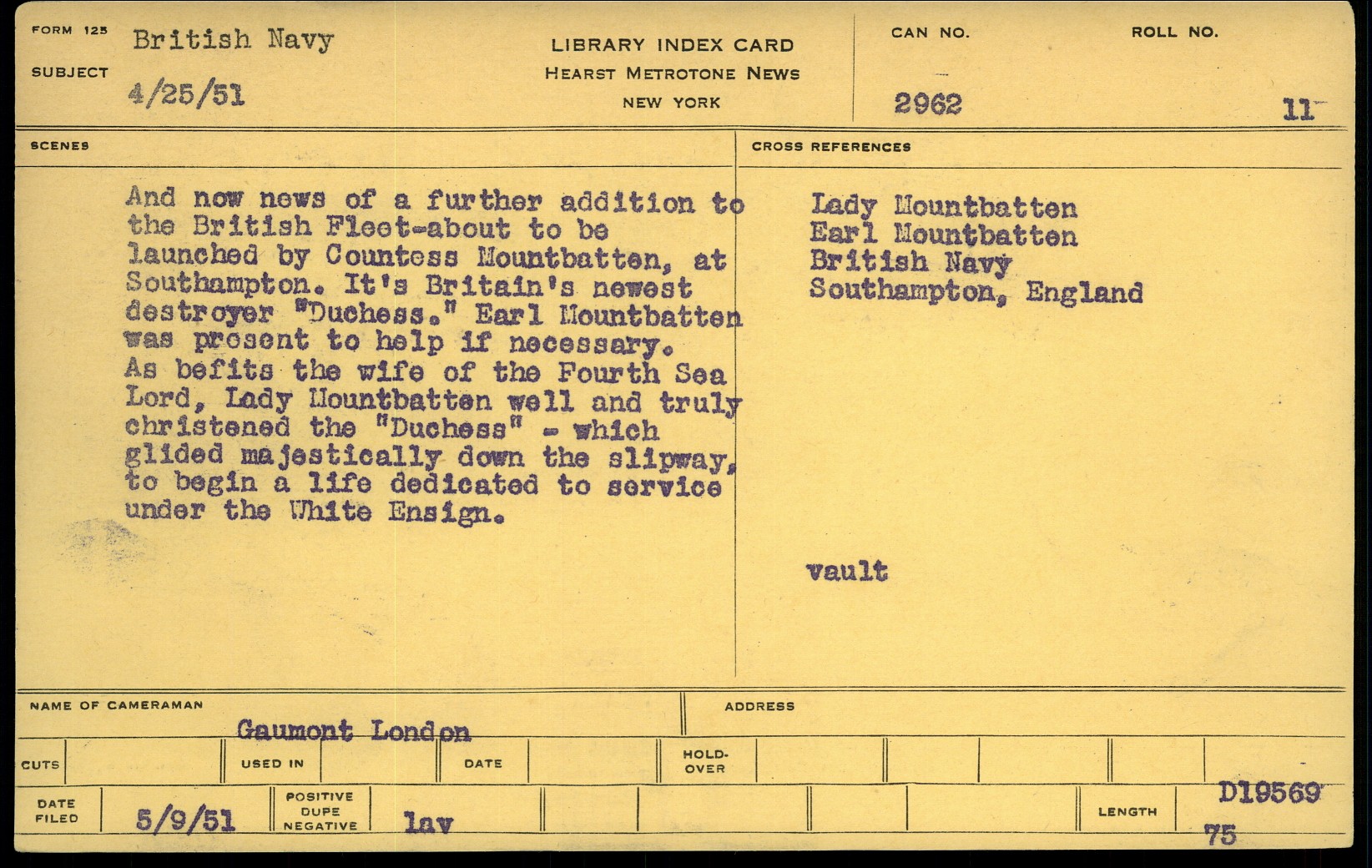 FORM 125
SUBJECT
British Navy
4/25/51

LIBRARY INDEX CARD
HEARST METROTONE NEWS
NEW YORK

CAN NO.
2962

ROLL NO.
11

SCENES

And now news of a further addition to the British Fleet-about to be launched by Countess Mountbatten, at Southampton. It's Britain's newest destroyer "Duchess." Earl Mountbatten was present to help if necessary. As befits the wife of the Fourth Sea Lord, Lady Mountbatten well and truly christened the "Duchess" - which glided majestically down the slipway, to begin a life dedicated to service under the White Ensign.

CROSS REFERENCES

Lady Mountbatten
Earl Mountbatten
British Navy
Southampton, England

vault

NAME OF CAMERAMAN
Gaumont London

ADDRESS

CUTS
USED IN
DATE
HOLD-OVER

DATE FILED
5/9/51
POSITIVE DUPE NEGATIVE
lav
LENGTH
D19569
75